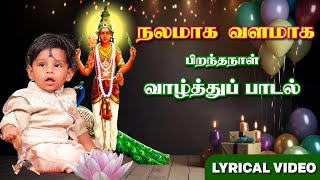 நலமாக வளமாக

பிறந்தநாள்

வாழ்த்துப் பாடல்

LYRICAL VIDEO